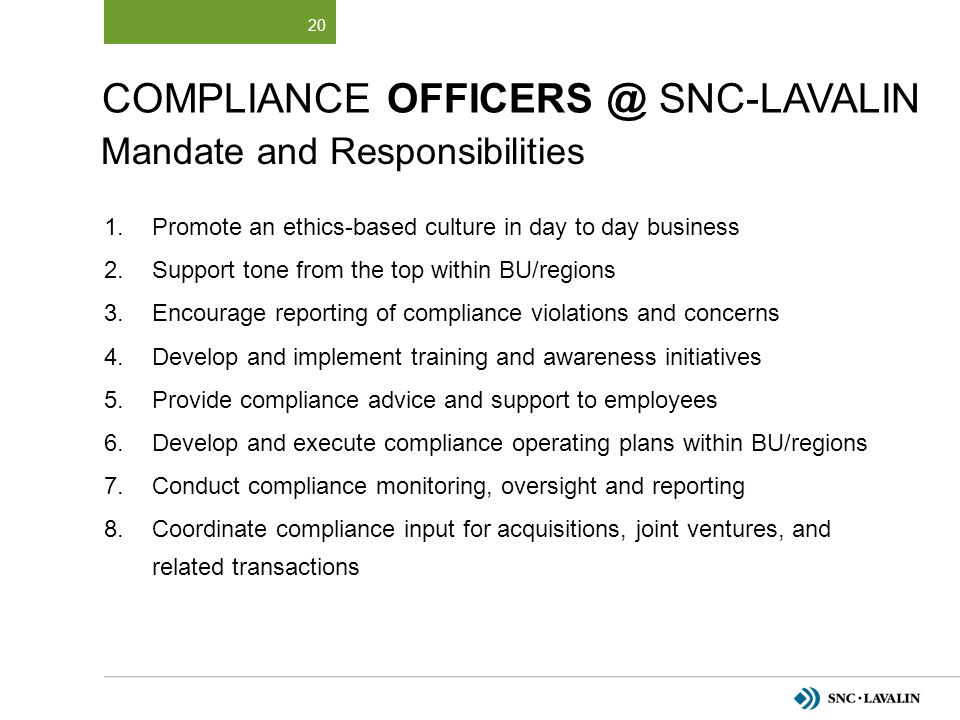 20

COMPLIANCE OFFICERS @ SNC-LAVALIN
Mandate and Responsibilities

1. Promote an ethics-based culture in day to day business
2. Support tone from the top within BU/regions
3. Encourage reporting of compliance violations and concerns
4. Develop and implement training and awareness initiatives
5. Provide compliance advice and support to employees
6. Develop and execute compliance operating plans within BU/regions
7. Conduct compliance monitoring, oversight and reporting
8. Coordinate compliance input for acquisitions, joint ventures, and related transactions

SNC·LAVALIN